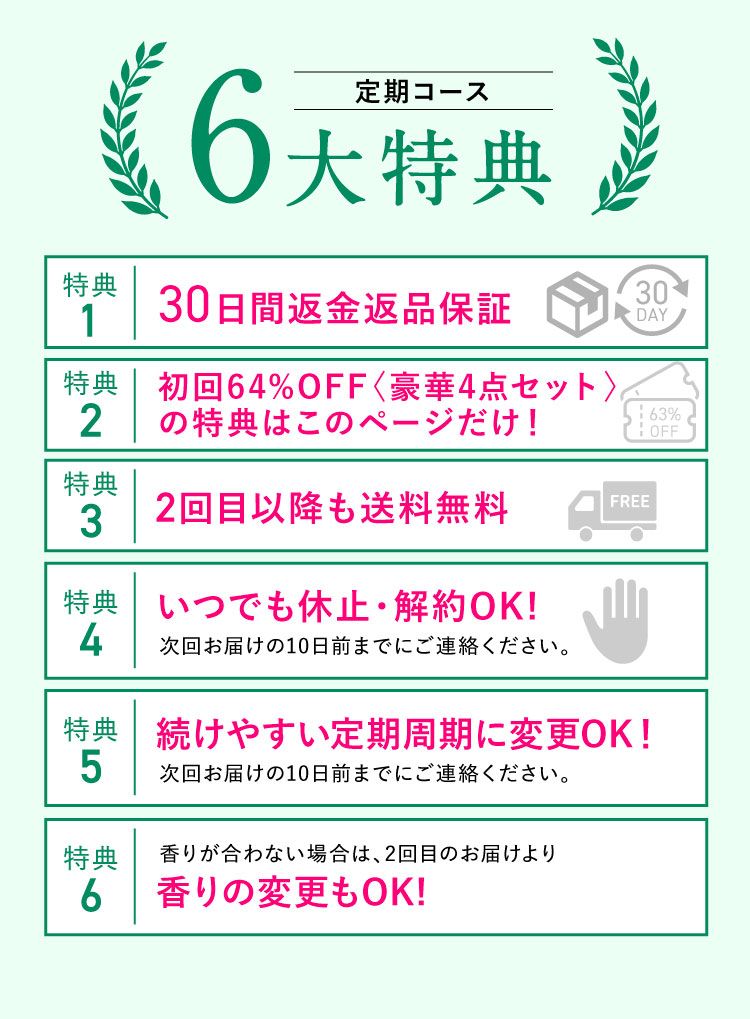 定期コース
6大特典

特典
1
30日間返金返品保証
30
DAY

特典
2
初回64%OFF〈豪華4点セット〉
の特典はこのページだけ!
63%
OFF

特典
3
2回目以降も送料無料
FREE

特典
4
いつでも休止・解約OK!
次回お届けの10日前までにご連絡ください。

特典
5
続けやすい定期周期に変更OK!
次回お届けの10日前までにご連絡ください。

特典
6
香りが合わない場合は、2回目のお届けより
香りの変更もOK!